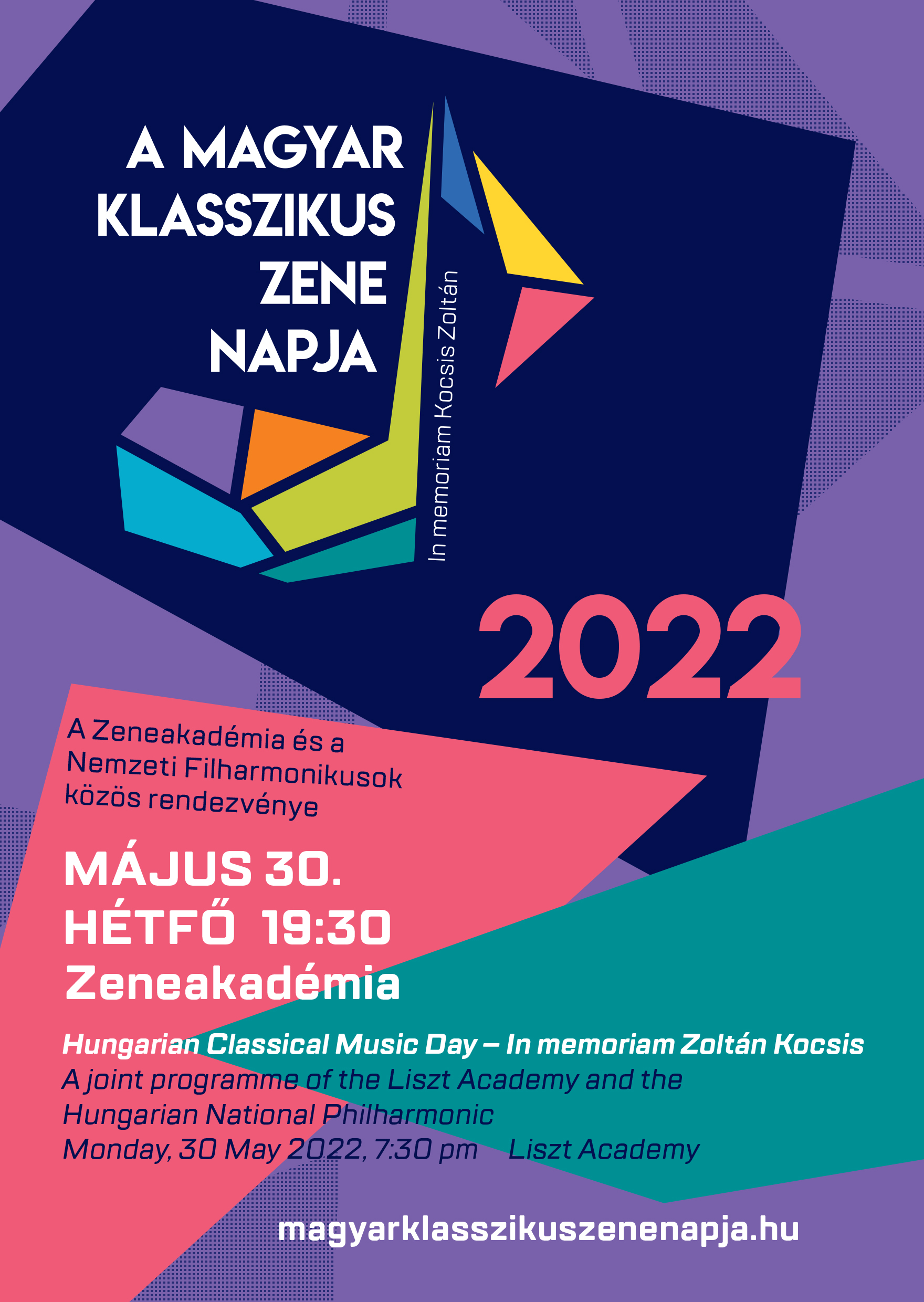 A MAGYAR KLASSZIKUS ZENE NAPJA

In memoriam Kocsis Zoltán

2022

A Zeneakadémia és a Nemzeti Filharmonikusok közös rendezvénye

MÁJUS 30.
HÉTFŐ 19:30
Zeneakadémia

Hungarian Classical Music Day – In memoriam Zoltán Kocsis
A joint programme of the Liszt Academy and the Hungarian National Philharmonic
Monday, 30 May 2022, 7:30 pm Liszt Academy

magyarklasszikuszenenapja.hu